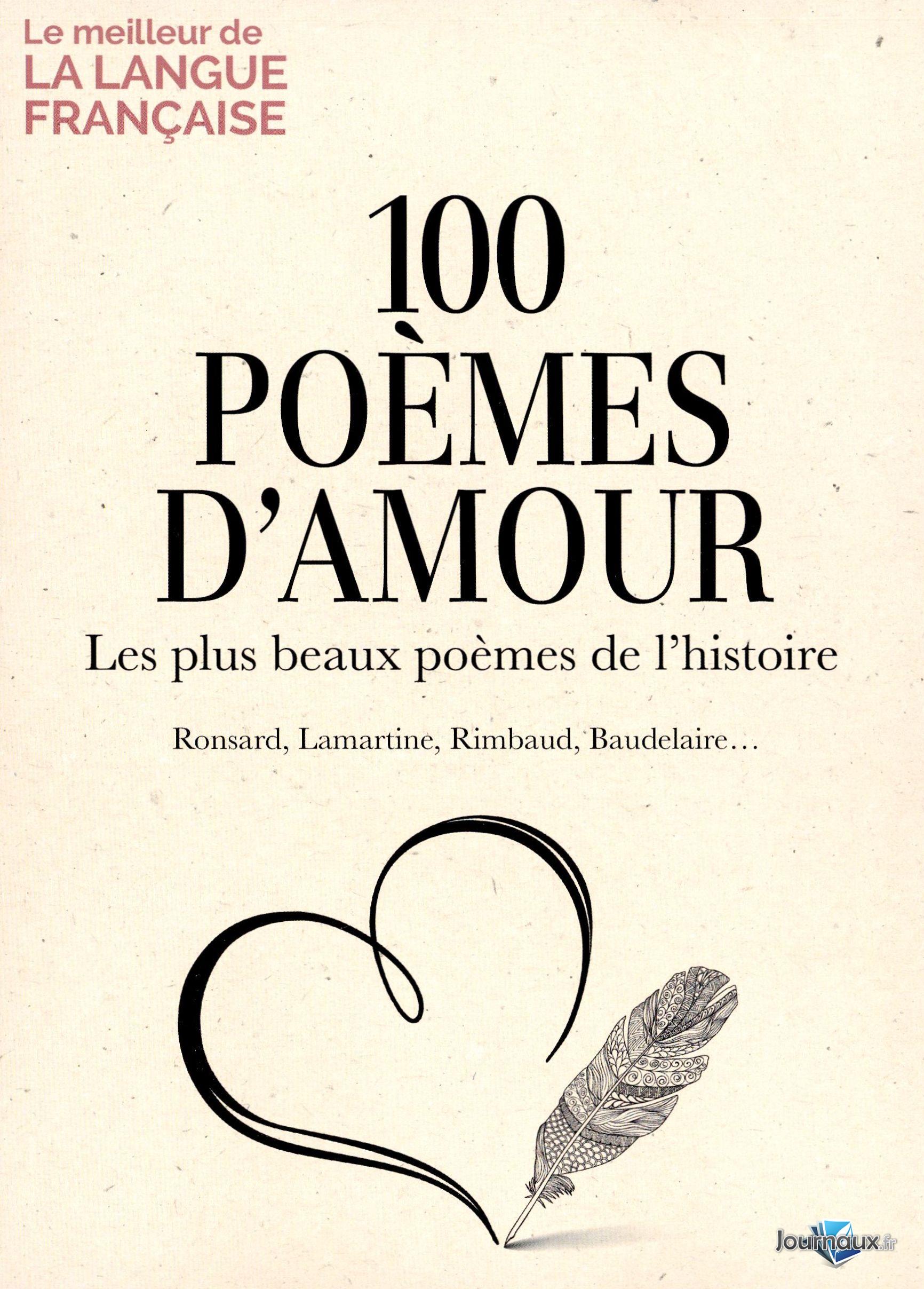 Le meilleur de
LA LANGUE
FRANÇAISE

100
POÈMES
D'AMOUR

Les plus beaux poèmes de l'histoire

Ronsard, Lamartine, Rimbaud, Baudelaire…

Journaux.fr